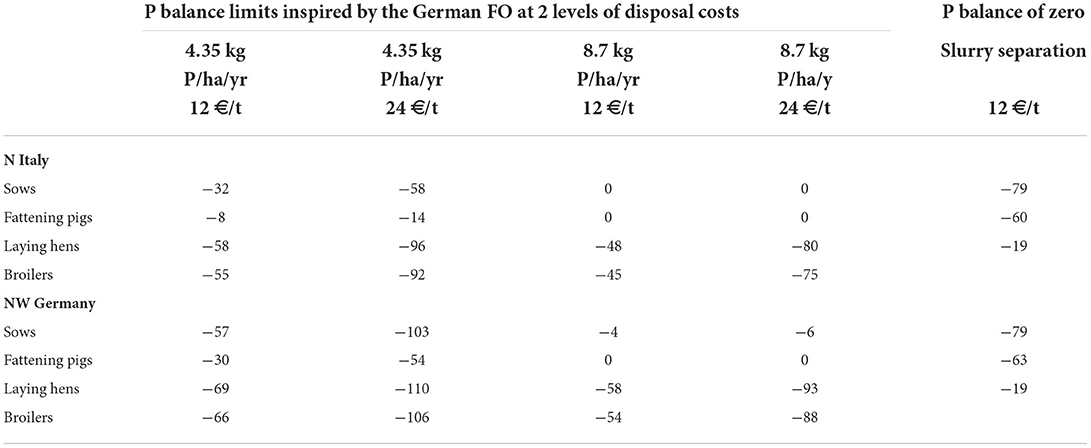 |  | P balance limits inspired by the German FO at 2 levels of disposal costs |  |  |  | P balance of zero |
|---|---|---|---|---|---|
|  | 4.35 kg P/ha/yr 12 €/t | 4.35 kg P/ha/yr 24 €/t | 8.7 kg P/ha/yr 12 €/t | 8.7 kg P/ha/y 24 €/t | Slurry separation 12 €/t |
| **N Italy** |  |  |  |  |  |
| Sows | −32 | −58 | 0 | 0 | −79 |
| Fattening pigs | −8 | −14 | 0 | 0 | −60 |
| Laying hens | −58 | −96 | −48 | −80 | −19 |
| Broilers | −55 | −92 | −45 | −75 |  |
| **NW Germany** |  |  |  |  |  |
| Sows | −57 | −103 | −4 | −6 | −79 |
| Fattening pigs | −30 | −54 | 0 | 0 | −63 |
| Laying hens | −69 | −110 | −58 | −93 | −19 |
| Broilers | −66 | −106 | −54 | −88 |  |